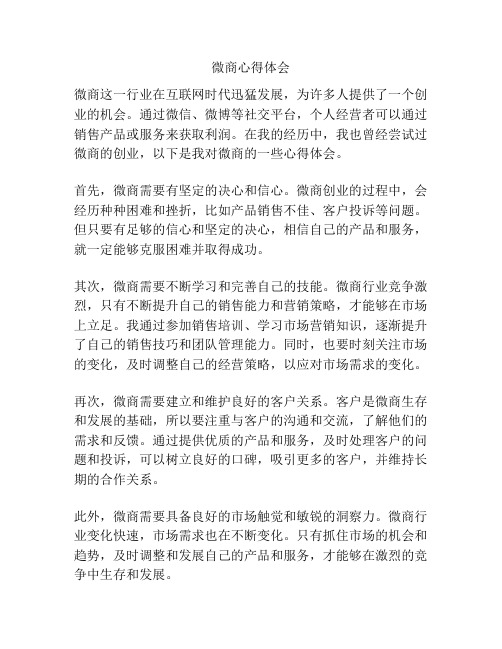 微商心得体会

微商这一行业在互联网时代迅猛发展，为许多人提供了一个创业的机会。通过微信、微博等社交平台，个人经营者可以通过销售产品或服务来获取利润。在我的经历中，我也曾经尝试过微商的创业，以下是我对微商的一些心得体会。

首先，微商需要有坚定的决心和信心。微商创业的过程中，会经历种种困难和挫折，比如产品销售不佳、客户投诉等问题。但只要有足够的信心和坚定的决心，相信自己的产品和服务，就一定能够克服困难并取得成功。

其次，微商需要不断学习和完善自己的技能。微商行业竞争激烈，只有不断提升自己的销售能力和营销策略，才能够在市场上立足。我通过参加销售培训、学习市场营销知识，逐渐提升了自己的销售技巧和团队管理能力。同时，也要时刻关注市场的变化，及时调整自己的经营策略，以应对市场需求的变化。

再次，微商需要建立和维护良好的客户关系。客户是微商生存和发展的基础，所以要注重与客户的沟通和交流，了解他们的需求和反馈。通过提供优质的产品和服务，及时处理客户的问题和投诉，可以树立良好的口碑，吸引更多的客户，并维持长期的合作关系。

此外，微商需要具备良好的市场触觉和敏锐的洞察力。微商行业变化快速，市场需求也在不断变化。只有抓住市场的机会和趋势，及时调整和发展自己的产品和服务，才能够在激烈的竞争中生存和发展。